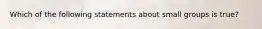 Which of the following statements about small groups is true?